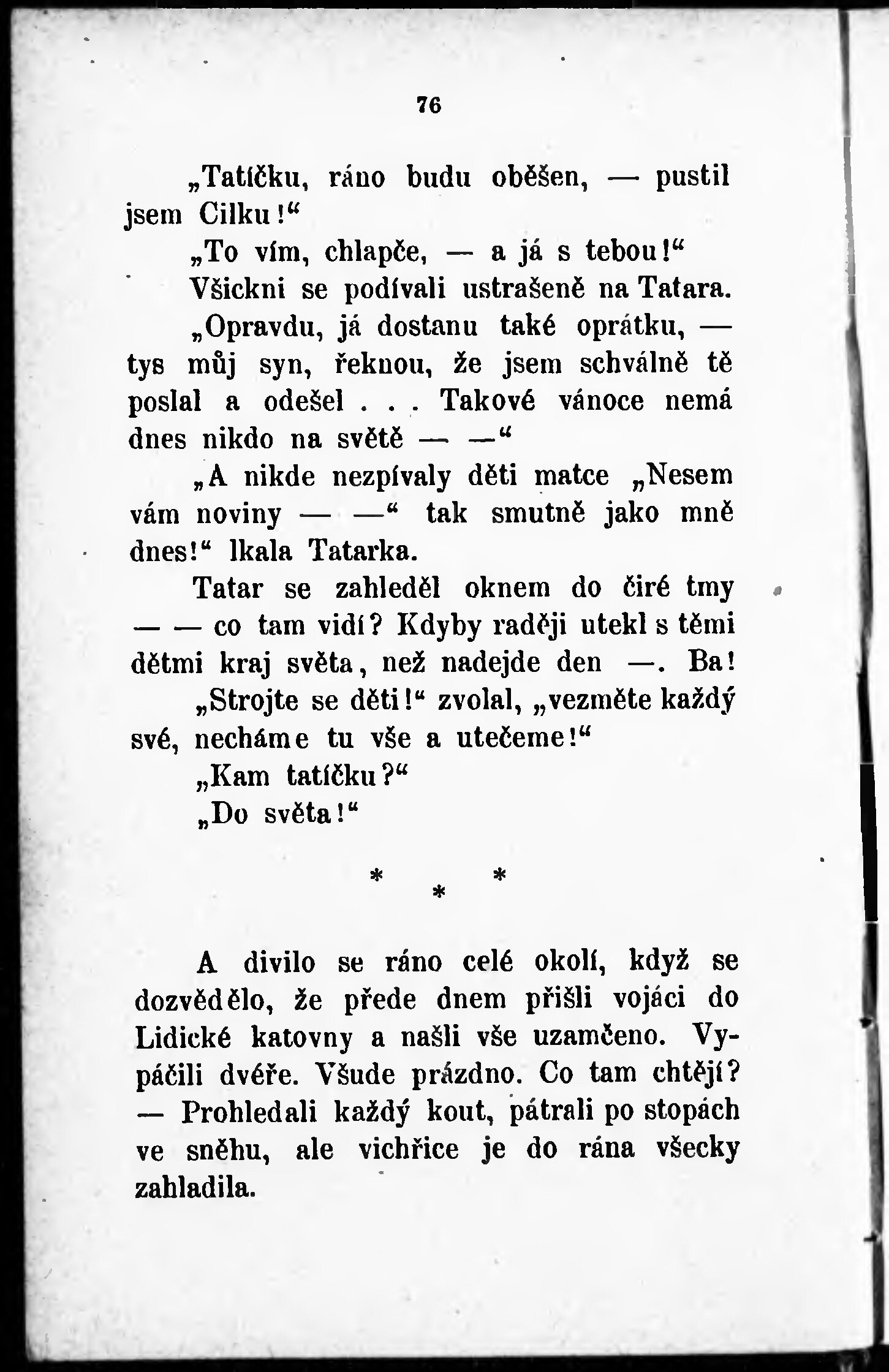 76

„Tatíčku, ráno budu oběšen, — pustil jsem Cilku!“

„To vím, chlapče, — a já s tebou!“

Všickni se podívali ustrašeně na Tatara.

„Opravdu, já dostanu také oprátku, — tys můj syn, řeknou, že jsem schválně tě poslal a odešel . . . Takové vánoce nemá dnes nikdo na světě — —“

„A nikde nezpívaly děti matce „Nesem vám noviny — —“ tak smutně jako mně dnes!“ lkala Tatarka.

Tatar se zahleděl oknem do čiré tmy — — co tam vidí? Kdyby raději utekl s těmi dětmi kraj světa, než nadejde den —. Ba!

„Strojte se děti!“ zvolal, „vezměte každý své, necháme tu vše a utečeme!“

„Kam tatíčku?“

„Do světa!“

* * *

A divilo se ráno celé okolí, když se dozvědělo, že přede dnem přišli vojáci do Lidické katovny a našli vše uzamčeno. Vypáčili dvéře. Všude prázdno. Co tam chtějí? — Prohledali každý kout, pátrali po stopách ve sněhu, ale vichřice je do rána všecky zahladila.